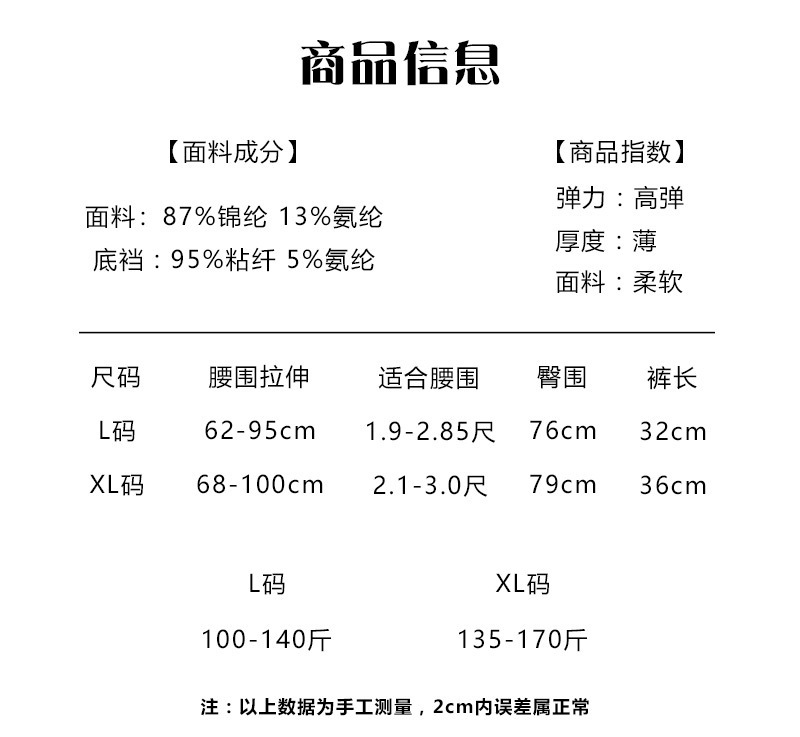 商品信息

【面料成分】

面料：87%锦纶 13%氨纶
底裆：95%粘纤 5%氨纶

【商品指数】

弹力：高弹
厚度：薄
面料：柔软

| 尺码 | 腰围拉伸 | 适合腰围 | 臀围 | 裤长 |
|---|---|---|---|---|
| L码 | 62-95cm | 1.9-2.85尺 | 76cm | 32cm |
| XL码 | 68-100cm | 2.1-3.0尺 | 79cm | 36cm |

| L码 | XL码 |
|---|---|
| 100-140斤 | 135-170斤 |

注：以上数据为手工测量，2cm内误差属正常